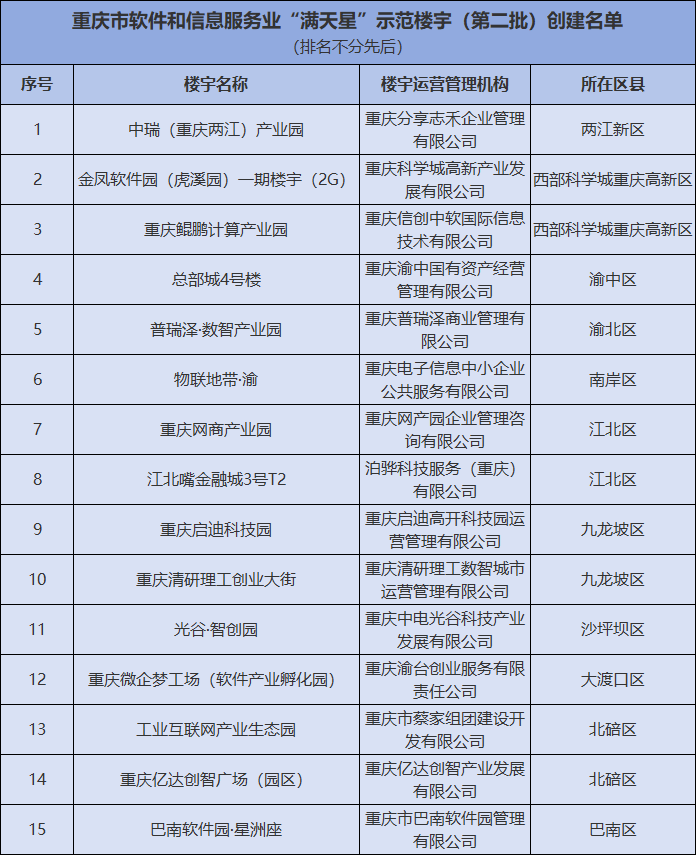 重庆市软件和信息服务业“满天星”示范楼宇（第二批）创建名单
（排名不分先后）

| 序号 | 楼宇名称 | 楼宇运营管理机构 | 所在区县 |
|---|---|---|---|
| 1 | 中瑞（重庆两江）产业园 | 重庆分享志禾企业管理有限公司 | 两江新区 |
| 2 | 金凤软件园（虎溪园）一期楼宇（2G） | 重庆科学城高新产业发展有限公司 | 西部科学城重庆高新区 |
| 3 | 重庆鲲鹏计算产业园 | 重庆信创中软国际信息技术有限公司 | 西部科学城重庆高新区 |
| 4 | 总部城4号楼 | 重庆渝中国有资产经营管理有限公司 | 渝中区 |
| 5 | 普瑞泽·数智产业园 | 重庆普瑞泽商业管理有限公司 | 渝北区 |
| 6 | 物联地带·渝 | 重庆电子信息中小企业公共服务有限公司 | 南岸区 |
| 7 | 重庆网商产业园 | 重庆网产园企业管理咨询有限公司 | 江北区 |
| 8 | 江北嘴金融城3号T2 | 泊骅科技服务（重庆）有限公司 | 江北区 |
| 9 | 重庆启迪科技园 | 重庆启迪高开科技园运营管理有限公司 | 九龙坡区 |
| 10 | 重庆清研理工创业大街 | 重庆清研理工数智城市运营管理有限公司 | 九龙坡区 |
| 11 | 光谷·智创园 | 重庆中电光谷科技产业发展有限公司 | 沙坪坝区 |
| 12 | 重庆微企梦工场（软件产业孵化园） | 重庆渝台创业服务有限责任公司 | 大渡口区 |
| 13 | 工业互联网产业生态园 | 重庆市蔡家组团建设开发有限公司 | 北碚区 |
| 14 | 重庆亿达创智广场（园区） | 重庆亿达创智产业发展有限公司 | 北碚区 |
| 15 | 巴南软件园·星洲座 | 重庆市巴南软件园管理有限公司 | 巴南区 |